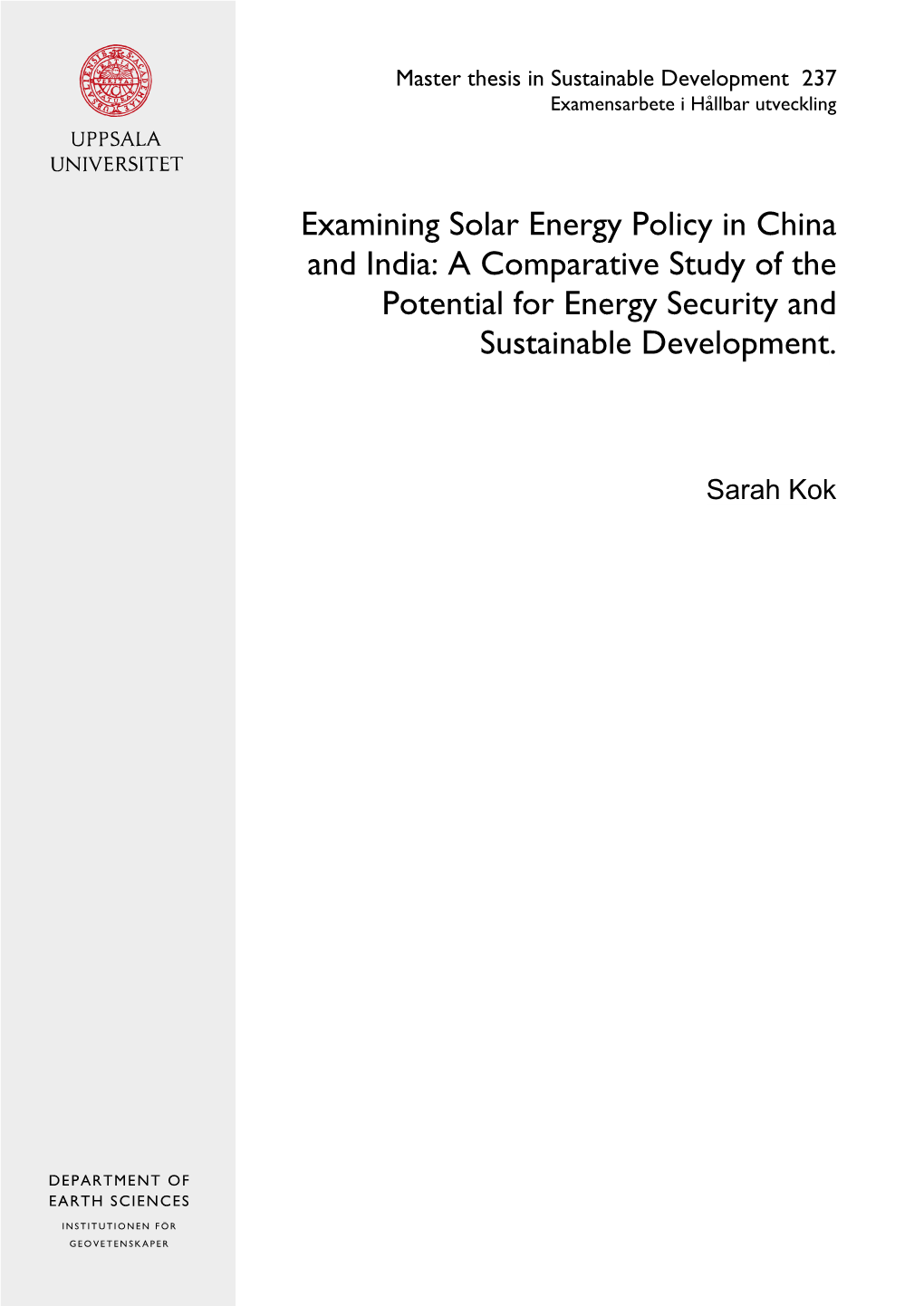 UPPSALA UNIVERSITET

Master thesis in Sustainable Development 237
Examensarbete i Hållbar utveckling

Examining Solar Energy Policy in China and India: A Comparative Study of the Potential for Energy Security and Sustainable Development.

Sarah Kok

DEPARTMENT OF EARTH SCIENCES

INSTITUTIONEN FÖR GEOVETENSKAPER